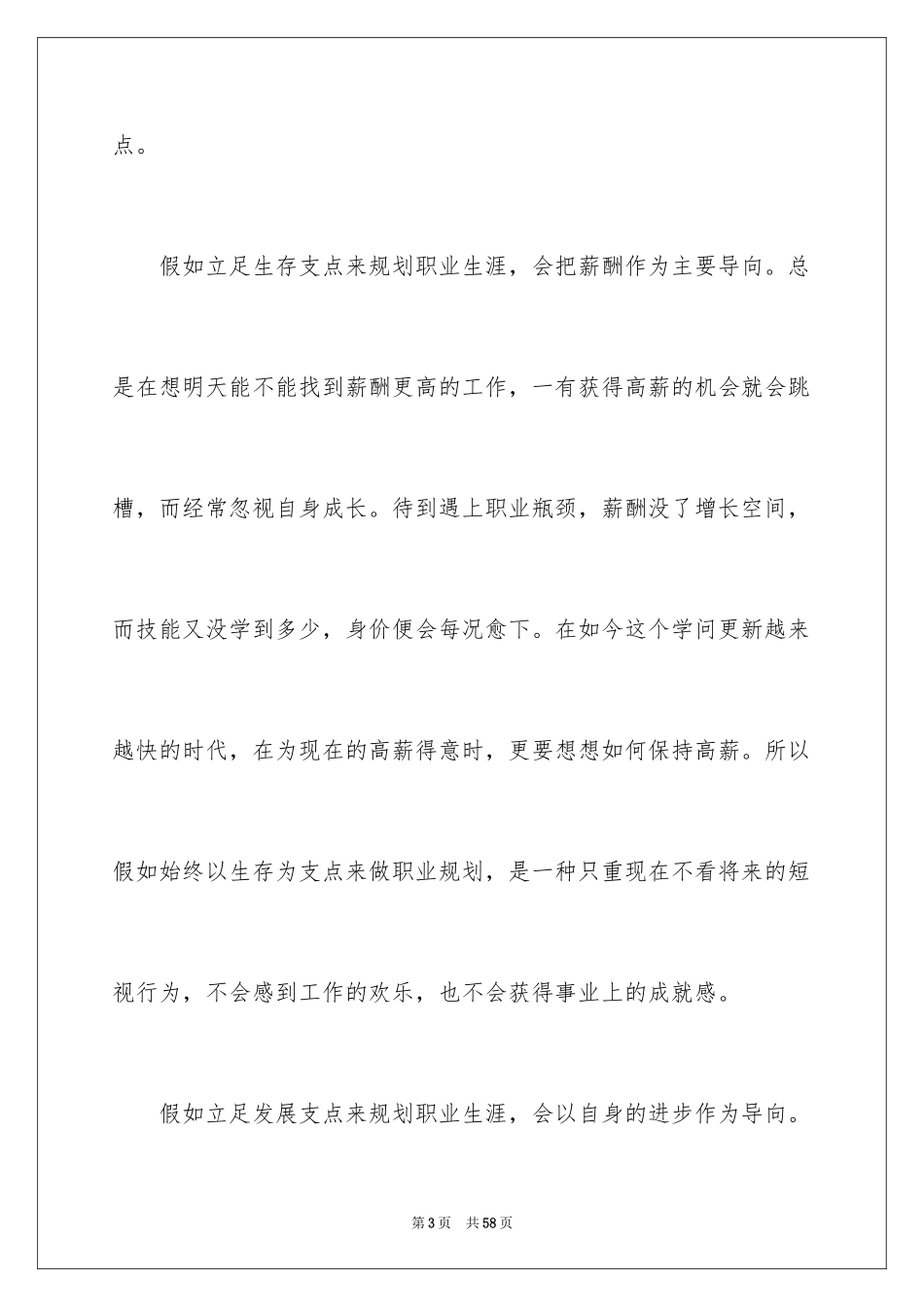 点。

假如立足生存支点来规划职业生涯，会把薪酬作为主要导向。总是在想明天能不能找到薪酬更高的工作，一有获得高薪的机会就会跳槽，而经常忽视自身成长。待到遇上职业瓶颈，薪酬没了增长空间，而技能又没学到多少，身价便会每况愈下。在如今这个学问更新越来越快的时代，在为现在的高薪得意时，更要想想如何保持高薪。所以假如始终以生存为支点来做职业规划，是一种只重现在不看将来的短视行为，不会感到工作的欢乐，也不会获得事业上的成就感。

假如立足发展支点来规划职业生涯，会以自身的进步作为导向。

第3页 共58页